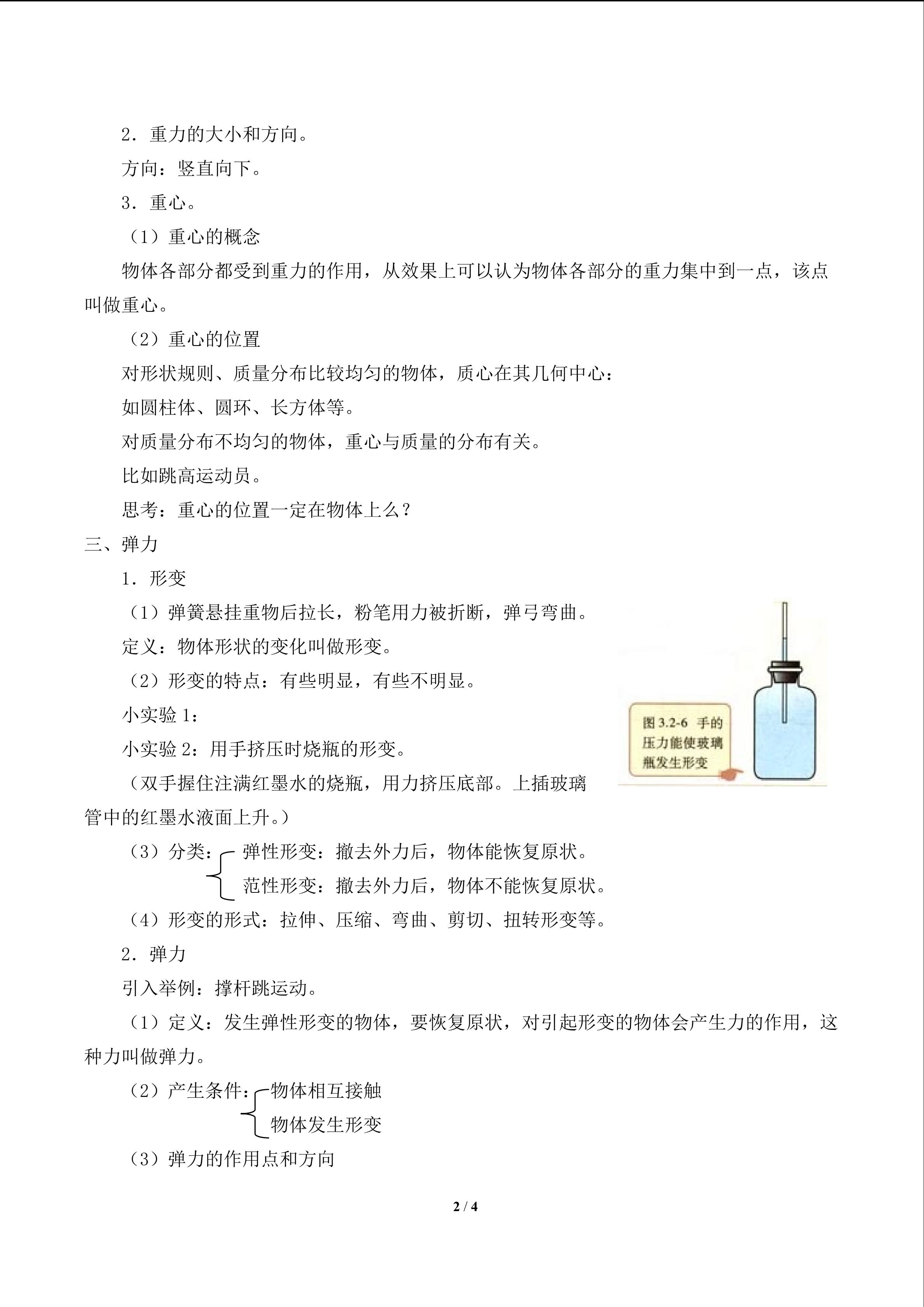 2．重力的大小和方向。

方向：竖直向下。

3．重心。

（1）重心的概念

物体各部分都受到重力的作用，从效果上可以认为物体各部分的重力集中到一点，该点叫做重心。

（2）重心的位置

对形状规则、质量分布比较均匀的物体，质心在其几何中心：

如圆柱体、圆环、长方体等。

对质量分布不均匀的物体，重心与质量的分布有关。

比如跳高运动员。

思考：重心的位置一定在物体上么？

三、弹力

1．形变

（1）弹簧悬挂重物后拉长，粉笔用力被折断，弹弓弯曲。

定义：物体形状的变化叫做形变。

（2）形变的特点：有些明显，有些不明显。

小实验1：

小实验2：用手挤压时烧瓶的形变。

（双手握住注满红墨水的烧瓶，用力挤压底部。上插玻璃管中的红墨水液面上升。）

图3.2-6 手的压力能使玻璃瓶发生形变

（3）分类：
弹性形变：撤去外力后，物体能恢复原状。
范性形变：撤去外力后，物体不能恢复原状。

（4）形变的形式：拉伸、压缩、弯曲、剪切、扭转形变等。

2．弹力

引入举例：撑杆跳运动。

（1）定义：发生弹性形变的物体，要恢复原状，对引起形变的物体会产生力的作用，这种力叫做弹力。

（2）产生条件：
物体相互接触
物体发生形变

（3）弹力的作用点和方向

2 / 4